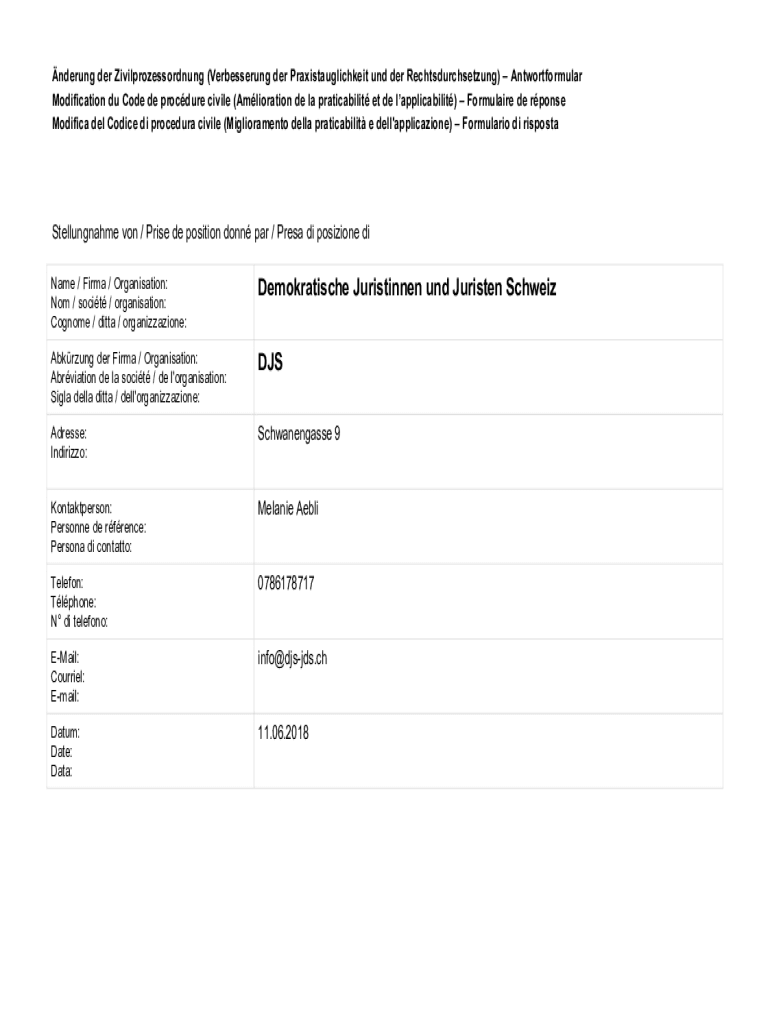 Änderung der Zivilprozessordnung (Verbesserung der Praxistauglichkeit und der Rechtsdurchsetzung) – Antwortformular
Modification du Code de procédure civile (Amélioration de la praticabilité et de l'applicabilité) – Formulaire de réponse
Modifica del Codice di procedura civile (Miglioramento della praticabilità e dell'applicazione) – Formulario di risposta

Stellungnahme von / Prise de position donné par / Presa di posizione di

Name / Firma / Organisation:
Nom / société / organisation:
Cognome / ditta / organizzazione:

Demokratische Juristinnen und Juristen Schweiz

Abkürzung der Firma / Organisation:
Abréviation de la société / de l'organisation:
Sigla della ditta / dell'organizzazione:

DJS

Adresse:
Indirizzo:

Schwanengasse 9

Kontaktperson:
Personne de référence:
Persona di contatto:

Melanie Aebli

Telefon:
Téléphone:
N° di telefono:

0786178717

E-Mail:
Courriel:
E-mail:

info@djs-jds.ch

Datum:
Date:
Data:

11.06.2018